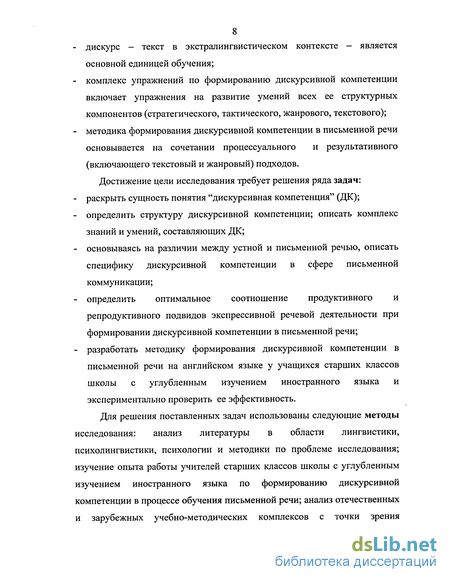 8

- дискурс – текст в экстралингвистическом контексте – является основной единицей обучения;
- комплекс упражнений по формированию дискурсивной компетенции включает упражнения на развитие умений всех ее структурных компонентов (стратегического, тактического, жанрового, текстового);
- методика формирования дискурсивной компетенции в письменной речи основывается на сочетании процессуального и результативного (включающего текстовый и жанровый) подходов.

Достижение цели исследования требует решения ряда задач:
- раскрыть сущность понятия "дискурсивная компетенция" (ДК);
- определить структуру дискурсивной компетенции; описать комплекс знаний и умений, составляющих ДК;
- основываясь на различии между устной и письменной речью, описать специфику дискурсивной компетенции в сфере письменной коммуникации;
- определить оптимальное соотношение продуктивного и репродуктивного подвидов экспрессивной речевой деятельности при формировании дискурсивной компетенции в письменной речи;
- разработать методику формирования дискурсивной компетенции в письменной речи на английском языке у учащихся старших классов школы с углубленным изучением иностранного языка и экспериментально проверить ее эффективность.

Для решения поставленных задач использованы следующие методы исследования: анализ литературы в области лингвистики, психолингвистики, психологии и методики по проблеме исследования; изучение опыта работы учителей старших классов школы с углубленным изучением иностранного языка по формированию дискурсивной компетенции в процессе обучения письменной речи; анализ отечественных и зарубежных учебно-методических комплексов с точки зрения

dsLib.net
библиотека диссертаций